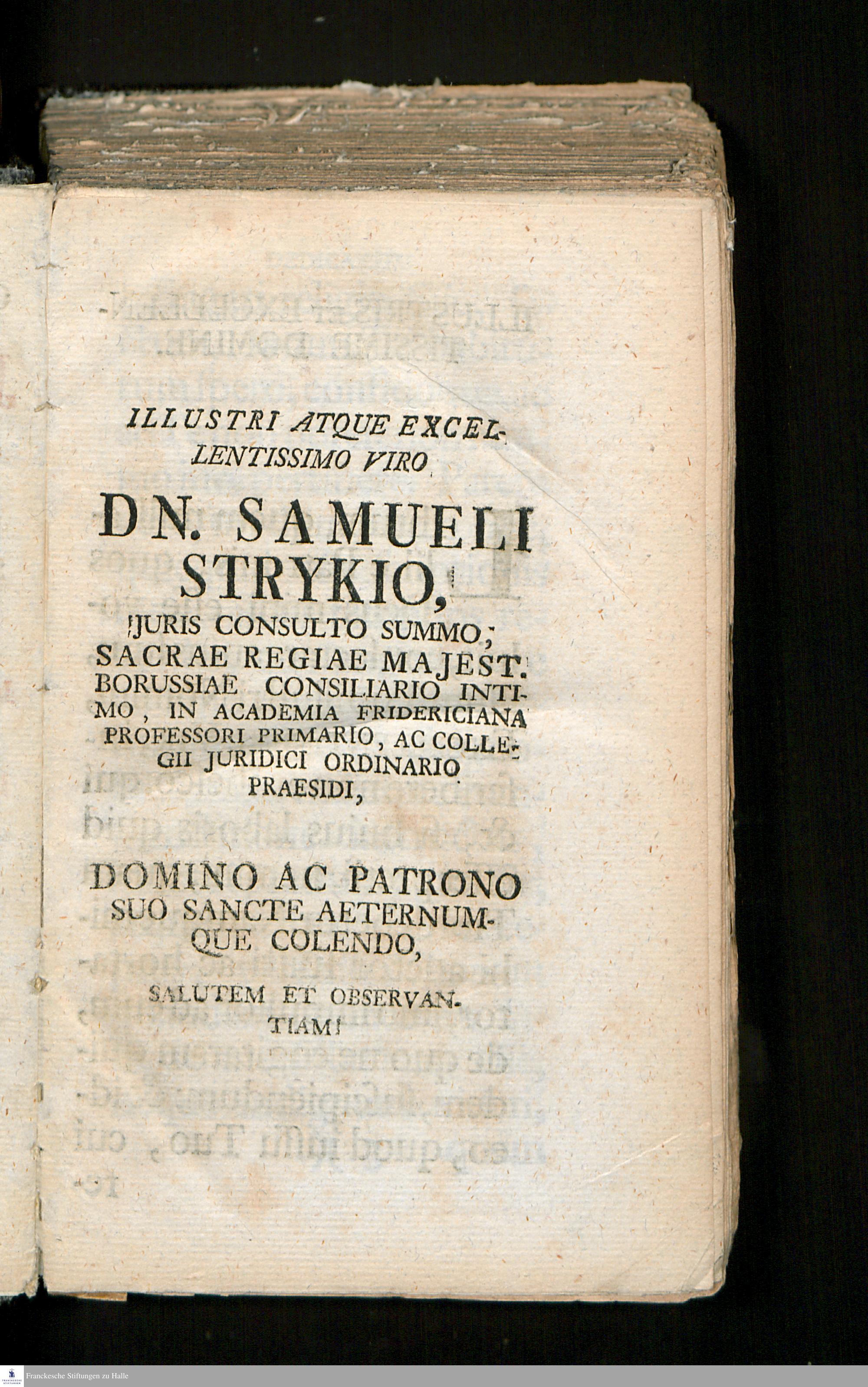 ILLUSTRI ATQUE EXCELLENTISSIMO VIRO

DN. SAMUELI STRYKIO,

JURIS CONSULTO SUMMO, SACRAE REGIAE MAJEST. BORUSSIAE CONSILIARIO INTIMO, IN ACADEMIA FRIDERICIANA PROFESSORI PRIMARIO, AC COLLEGII JURIDICI ORDINARIO PRAESIDI,

DOMINO AC PATRONO SUO SANCTE AETERNUMQUE COLENDO,

SALUTEM ET OBSERVANTIAM!

Franckesche Stiftungen zu Halle